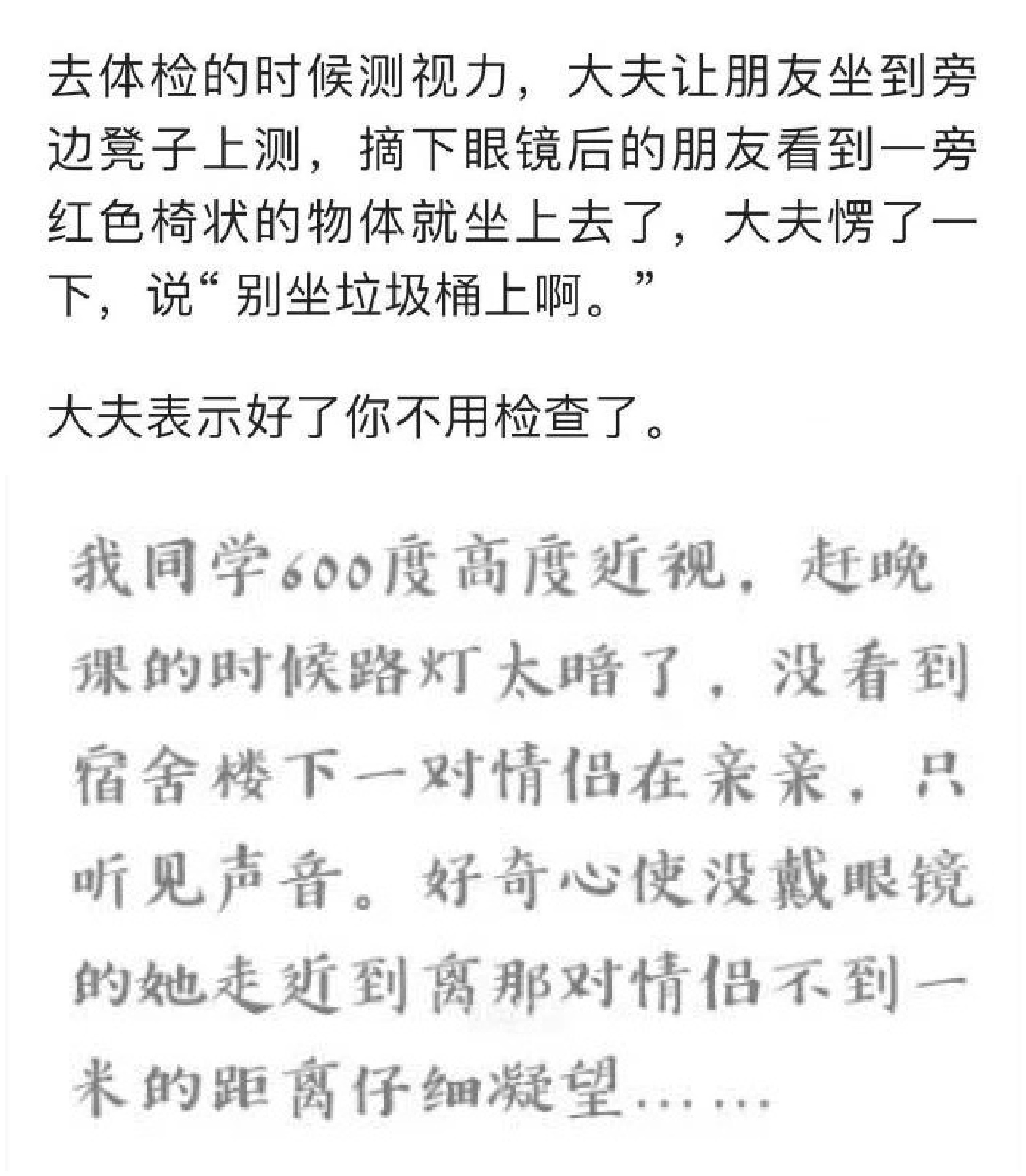 去体检的时候测视力，大夫让朋友坐到旁边凳子上测，摘下眼镜后的朋友看到一旁红色椅状的物体就坐上去了，大夫愣了一下，说“别坐垃圾桶上啊。”

大夫表示好了你不用检查了。

我同学600度高度近视，赶晚课的时候路灯太暗了，没看到宿舍楼下一对情侣在亲亲，只听见声音。好奇心使没戴眼镜的她走近到离那对情侣不到一米的距离仔细凝望……